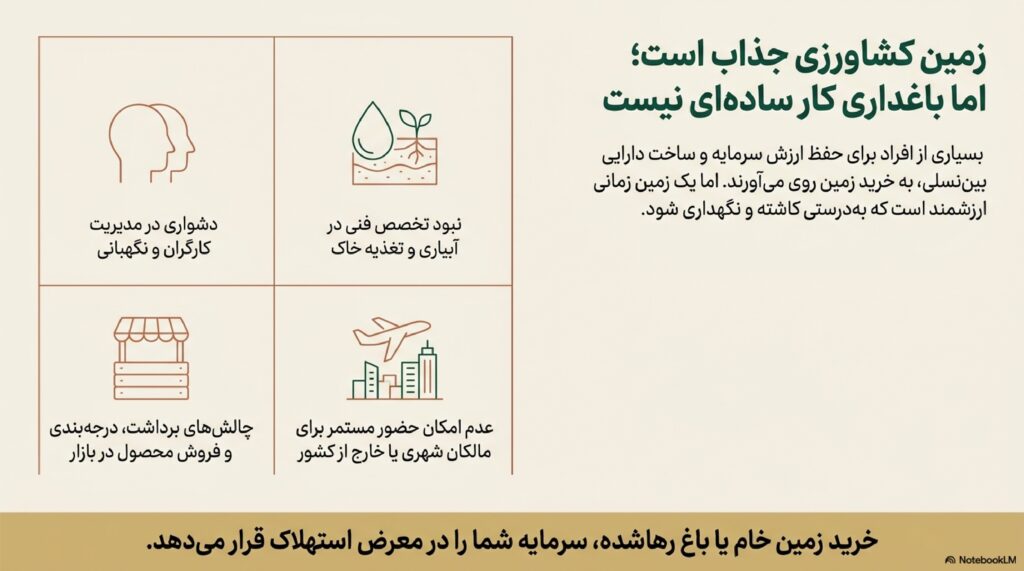 زمین کشاورزی جذاب است؛
اما باغداری کار ساده‌ای نیست

بسیاری از افراد برای حفظ ارزش سرمایه و ساخت دارایی بین‌نسلی، به خرید زمین روی می‌آورند. اما یک زمین زمانی ارزشمند است که به‌درستی کاشته و نگهداری شود.

نبود تخصص فنی در آبیاری و تغذیه خاک

دشواری در مدیریت کارگران و نگهبانی

عدم امکان حضور مستمر برای مالکان شهری یا خارج از کشور

چالش‌های برداشت، درجه‌بندی و فروش محصول در بازار

خرید زمین خام یا باغ رهاشده، سرمایه شما را در معرض استهلاک قرار می‌دهد.

NotebookLM